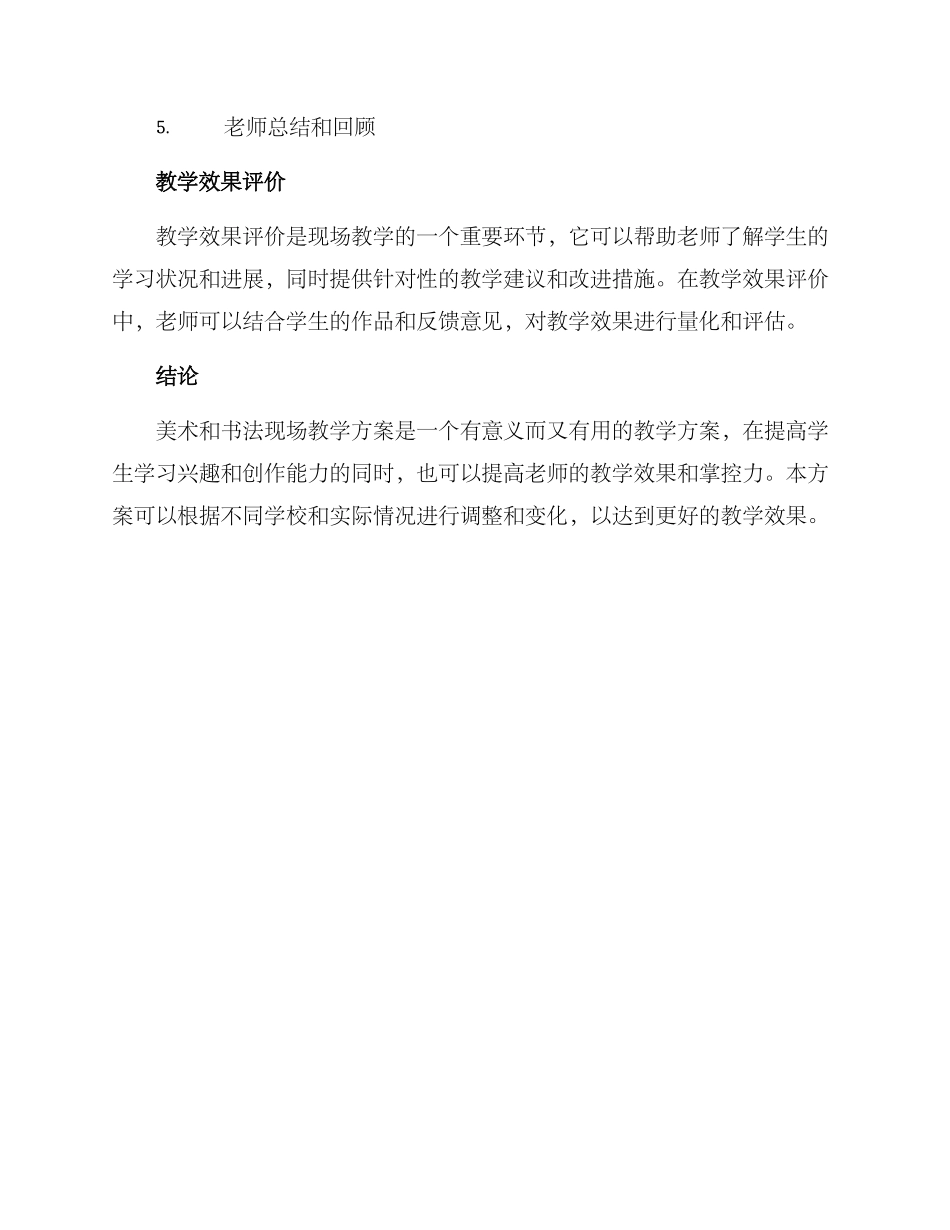 5. 老师总结和回顾

教学效果评价

教学效果评价是现场教学的一个重要环节，它可以帮助老师了解学生的学习状况和进展，同时提供针对性的教学建议和改进措施。在教学效果评价中，老师可以结合学生的作品和反馈意见，对教学效果进行量化和评估。

结论

美术和书法现场教学方案是一个有意义而又有用的教学方案，在提高学生学习兴趣和创作能力的同时，也可以提高老师的教学效果和掌控力。本方案可以根据不同学校和实际情况进行调整和变化，以达到更好的教学效果。